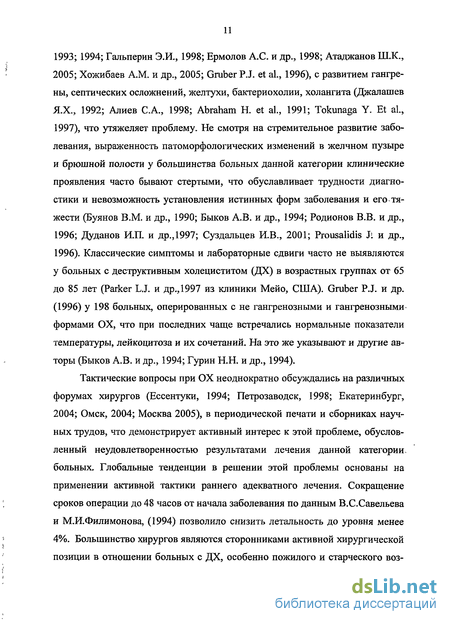 11

1993; 1994; Гальперин Э.И., 1998; Ермолов А.С. и др., 1998; Атаджанов Ш.К., 2005; Хожибаев А.М. и др., 2005; Gruber P.J. et al., 1996), с развитием гангрены, септических осложнений, желтухи, бактериохолии, холангита (Джалашев Я.Х., 1992; Алиев С.А., 1998; Abraham H. et al., 1991; Tokunaga Y. Et al., 1997), что утяжеляет проблему. Не смотря на стремительное развитие заболевания, выраженность патоморфологических изменений в желчном пузыре и брюшной полости у большинства больных данной категории клинические проявления часто бывают стертыми, что обуславливает трудности диагностики и невозможность установления истинных форм заболевания и его тяжести (Буянов В.М. и др., 1990; Быков А.В. и др., 1994; Родионов В.В. и др., 1996; Дуданов И.П. и др.,1997; Суздальцев И.В., 2001; Prousalidis J. и др., 1996). Классические симптомы и лабораторные сдвиги часто не выявляются у больных с деструктивным холециститом (ДХ) в возрастных группах от 65 до 85 лет (Parker L.J. и др.,1997 из клиники Мейо, США). Gruber P.J. и др. (1996) у 198 больных, оперированных с не гангренозными и гангренозными формами ОХ, что при последних чаще встречались нормальные показатели температуры, лейкоцитоза и их сочетаний. На это же указывают и другие авторы (Быков А.В. и др., 1994; Гурин Н.Н. и др., 1994).

Тактические вопросы при ОХ неоднократно обсуждались на различных форумах хирургов (Ессентуки, 1994; Петрозаводск, 1998; Екатеринбург, 2004; Омск, 2004; Москва 2005), в периодической печати и сборниках научных трудов, что демонстрирует активный интерес к этой проблеме, обусловленный неудовлетворенностью результатами лечения данной категории больных. Глобальные тенденции в решении этой проблемы основаны на применении активной тактики раннего адекватного лечения. Сокращение сроков операции до 48 часов от начала заболевания по данным В.С.Савельева и М.И.Филимонова, (1994) позволило снизить летальность до уровня менее 4%. Большинство хирургов являются сторонниками активной хирургической позиции в отношении больных с ДХ, особенно пожилого и старческого воз-

dsLib.net
библиотека диссертаций